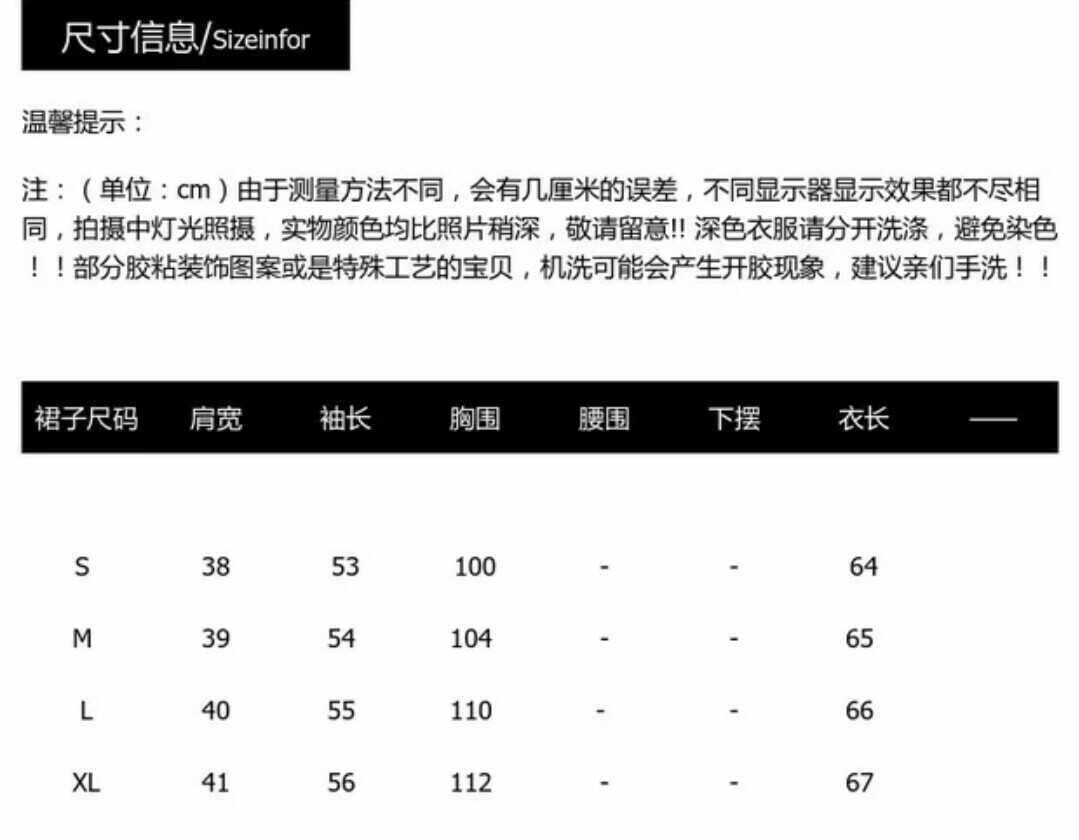 尺寸信息/Sizeinfor

温馨提示：

注：（单位：cm）由于测量方法不同，会有几厘米的误差，不同显示器显示效果都不尽相同，拍摄中灯光照摄，实物颜色均比照片稍深，敬请留意!! 深色衣服请分开洗涤，避免染色！！部分胶粘装饰图案或是特殊工艺的宝贝，机洗可能会产生开胶现象，建议亲们手洗！！

| 裙子尺码 | 肩宽 | 袖长 | 胸围 | 腰围 | 下摆 | 衣长 | —— |
|---|---|---|---|---|---|---|---|
| S | 38 | 53 | 100 | - | - | 64 | |
| M | 39 | 54 | 104 | - | - | 65 | |
| L | 40 | 55 | 110 | - | - | 66 | |
| XL | 41 | 56 | 112 | - | - | 67 | |